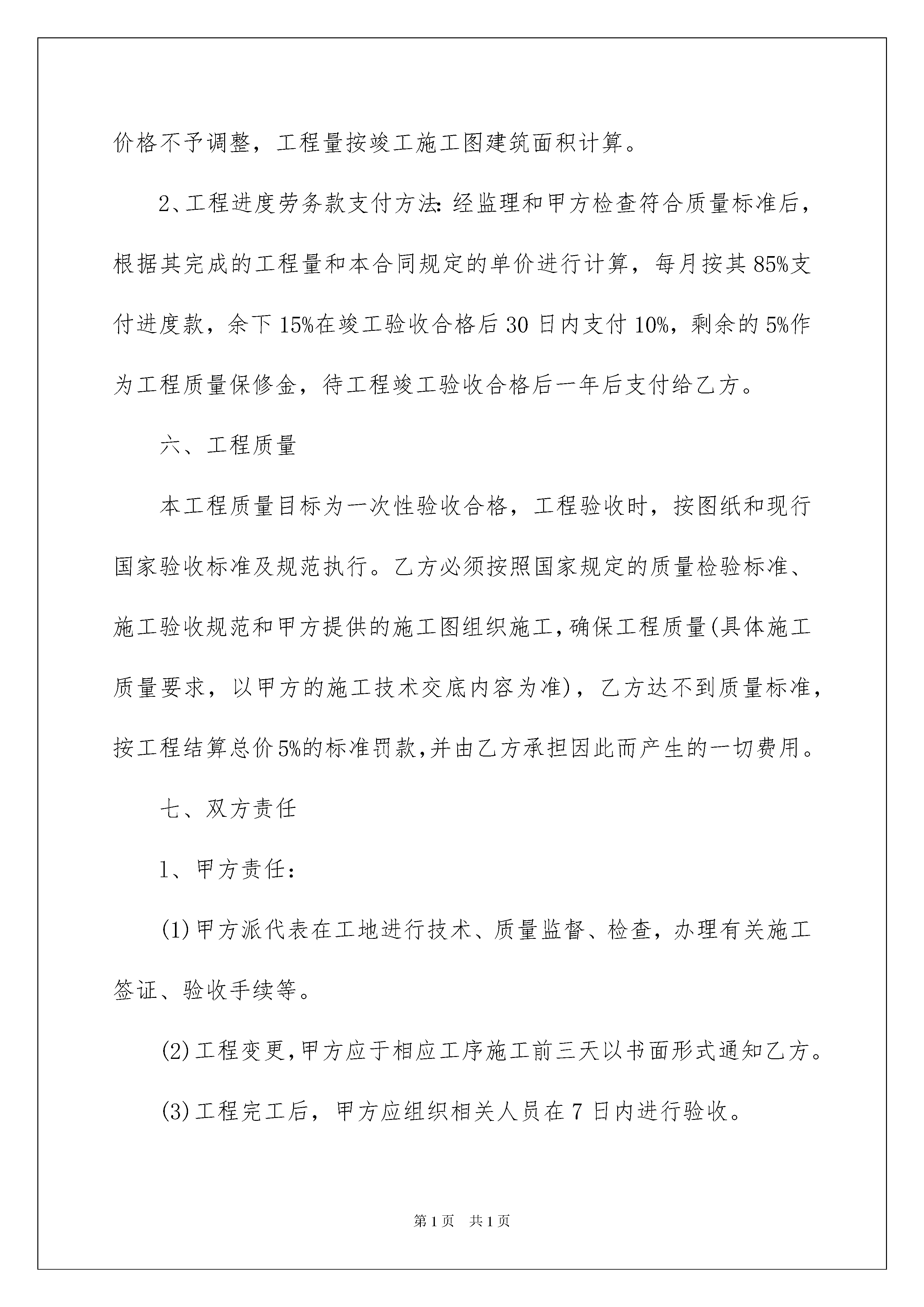 价格不予调整，工程量按竣工施工图建筑面积计算。

2、工程进度劳务款支付方法:经监理和甲方检查符合质量标准后，根据其完成的工程量和本合同规定的单价进行计算，每月按其85%支付进度款，余下15%在竣工验收合格后30日内支付10%，剩余的5%作为工程质量保修金，待工程竣工验收合格后一年后支付给乙方。

六、工程质量

本工程质量目标为一次性验收合格，工程验收时，按图纸和现行国家验收标准及规范执行。乙方必须按照国家规定的质量检验标准、施工验收规范和甲方提供的施工图组织施工,确保工程质量(具体施工质量要求，以甲方的施工技术交底内容为准)，乙方达不到质量标准，按工程结算总价5%的标准罚款,并由乙方承担因此而产生的一切费用。

七、双方责任

1、甲方责任:

(1)甲方派代表在工地进行技术、质量监督、检查，办理有关施工签证、验收手续等。

(2)工程变更,甲方应于相应工序施工前三天以书面形式通知乙方。

(3)工程完工后，甲方应组织相关人员在7日内进行验收。

第1页 共1页